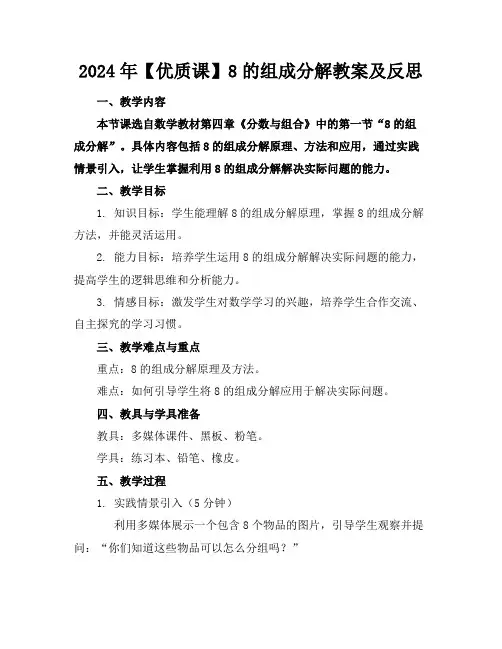 2024年【优质课】8的组成分解教案及反思

一、教学内容

本节课选自数学教材第四章《分数与组合》中的第一节“8的组成分解”。具体内容包括8的组成分解原理、方法和应用，通过实践情景引入，让学生掌握利用8的组成分解解决实际问题的能力。

二、教学目标

1. 知识目标：学生能理解8的组成分解原理，掌握8的组成分解方法，并能灵活运用。

2. 能力目标：培养学生运用8的组成分解解决实际问题的能力，提高学生的逻辑思维和分析能力。

3. 情感目标：激发学生对数学学习的兴趣，培养学生合作交流、自主探究的学习习惯。

三、教学难点与重点

重点：8的组成分解原理及方法。

难点：如何引导学生将8的组成分解应用于解决实际问题。

四、教具与学具准备

教具：多媒体课件、黑板、粉笔。

学具：练习本、铅笔、橡皮。

五、教学过程

1. 实践情景引入（5分钟）

利用多媒体展示一个包含8个物品的图片，引导学生观察并提问：“你们知道这些物品可以怎么分组吗？”